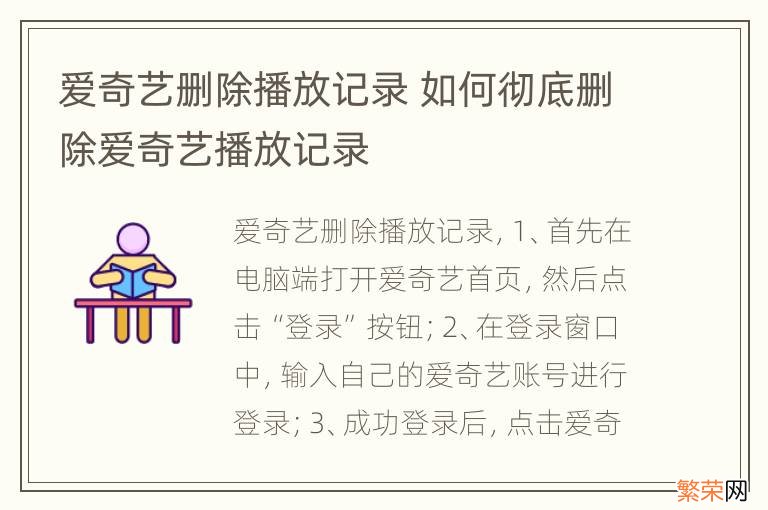 爱奇艺删除播放记录 如何彻底删除爱奇艺播放记录

爱奇艺删除播放记录, 1、首先在电脑端打开爱奇艺首页, 然后点击“登录”按钮; 2、在登录窗口中, 输入自己的爱奇艺账号进行登录; 3、成功登录后, 点击爱奇

繁荣网